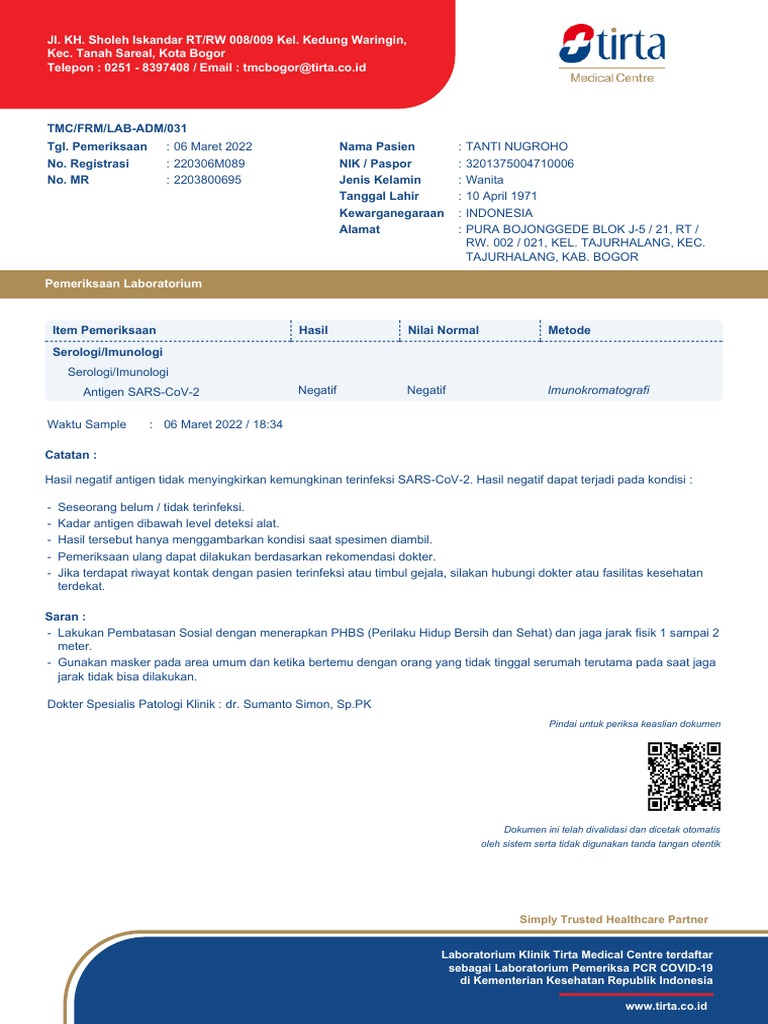 Jl. KH. Sholeh Iskandar RT/RW 008/009 Kel. Kedung Waringin, Kec. Tanah Sareal, Kota Bogor
Telepon : 0251 - 8397408 / Email : tmcbogor@tirta.co.id

tirta
Medical Centre

TMC/FRM/LAB-ADM/031
Tgl. Pemeriksaan : 06 Maret 2022
No. Registrasi : 220306M089
No. MR : 2203800695

Nama Pasien : TANTI NUGROHO
NIK / Paspor : 3201375004710006
Jenis Kelamin : Wanita
Tanggal Lahir : 10 April 1971
Kewarganegaraan : INDONESIA
Alamat : PURA BOJONGGEDE BLOK J-5 / 21, RT / RW. 002 / 021, KEL. TAJURHALANG, KEC. TAJURHALANG, KAB. BOGOR

Pemeriksaan Laboratorium

| Item Pemeriksaan | Hasil | Nilai Normal | Metode |
|---|---|---|---|
| Serologi/Imunologi | | | |
| Serologi/Imunologi | | | |
| Antigen SARS-CoV-2 | Negatif | Negatif | Imunokromatografi |

Waktu Sample : 06 Maret 2022 / 18:34

Catatan :

Hasil negatif antigen tidak menyingkirkan kemungkinan terinfeksi SARS-CoV-2. Hasil negatif dapat terjadi pada kondisi :

- Seseorang belum / tidak terinfeksi.
- Kadar antigen dibawah level deteksi alat.
- Hasil tersebut hanya menggambarkan kondisi saat spesimen diambil.
- Pemeriksaan ulang dapat dilakukan berdasarkan rekomendasi dokter.
- Jika terdapat riwayat kontak dengan pasien terinfeksi atau timbul gejala, silakan hubungi dokter atau fasilitas kesehatan terdekat.

Saran :
- Lakukan Pembatasan Sosial dengan menerapkan PHBS (Perilaku Hidup Bersih dan Sehat) dan jaga jarak fisik 1 sampai 2 meter.
- Gunakan masker pada area umum dan ketika bertemu dengan orang yang tidak tinggal serumah terutama pada saat jaga jarak tidak bisa dilakukan.

Dokter Spesialis Patologi Klinik : dr. Sumanto Simon, Sp.PK

Pindai untuk periksa keaslian dokumen

Dokumen ini telah divalidasi dan dicetak otomatis oleh sistem serta tidak digunakan tanda tangan otentik

Simply Trusted Healthcare Partner

Laboratorium Klinik Tirta Medical Centre terdaftar sebagai Laboratorium Pemeriksa PCR COVID-19 di Kementerian Kesehatan Republik Indonesia

www.tirta.co.id